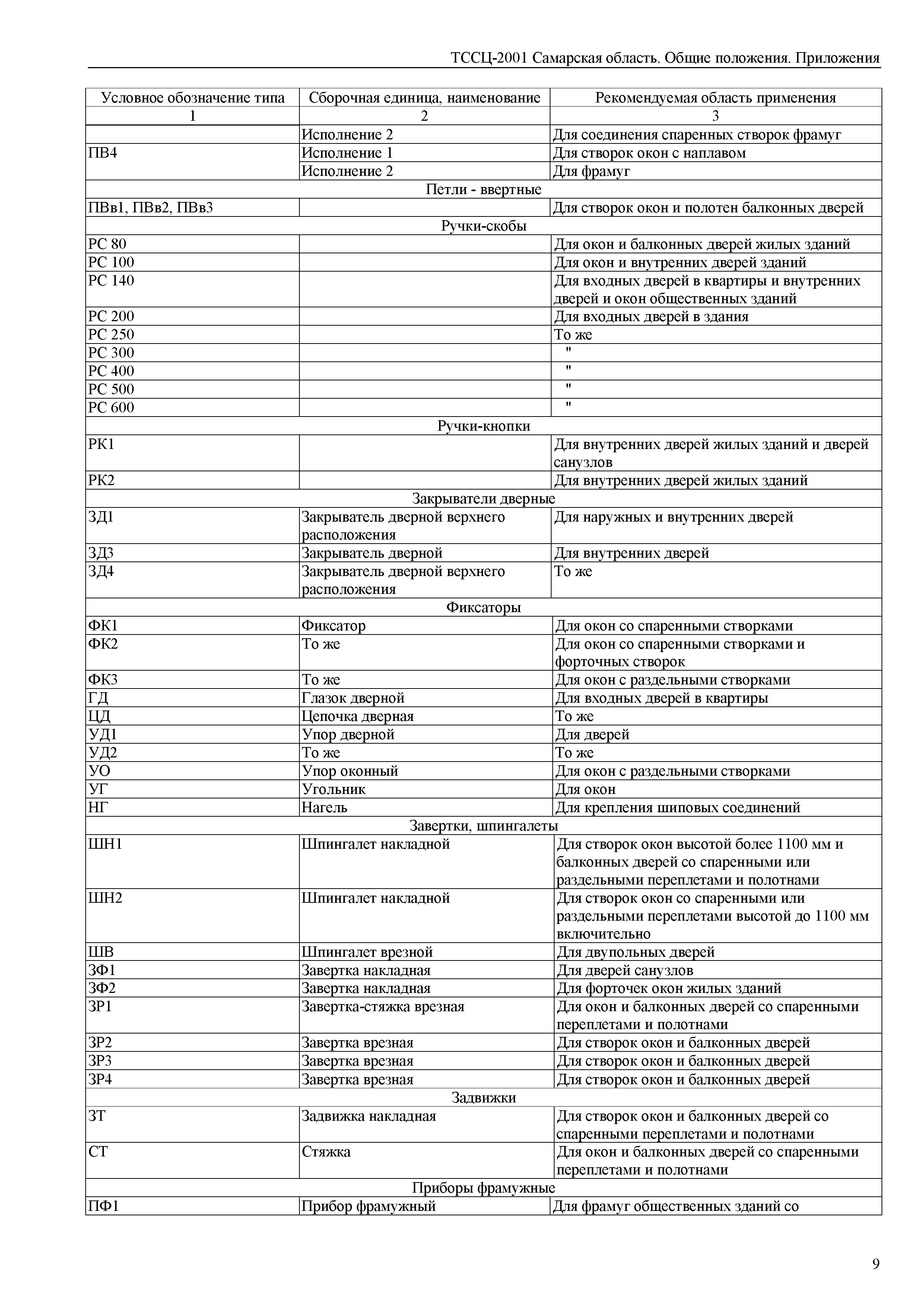 ТССЦ-2001 Самарская область. Общие положения. Приложения

| Условное обозначение типа | Сборочная единица, наименование | Рекомендуемая область применения |
|---|---|---|
| 1 | 2 | 3 |
| | Исполнение 2 | Для соединения спаренных створок фрамуг |
| ПВ4 | Исполнение 1 | Для створок окон с наплавом |
| | Исполнение 2 | Для фрамуг |
| Петли - ввертные | | |
| ПВв1, ПВв2, ПВв3 | | Для створок окон и полотен балконных дверей |
| Ручки-скобы | | |
| РС 80 | | Для окон и балконных дверей жилых зданий |
| РС 100 | | Для окон и внутренних дверей зданий |
| РС 140 | | Для входных дверей в квартиры и внутренних дверей и окон общественных зданий |
| РС 200 | | Для входных дверей в здания |
| РС 250 | | То же |
| РС 300 | | " |
| РС 400 | | " |
| РС 500 | | " |
| РС 600 | | " |
| Ручки-кнопки | | |
| РК1 | | Для внутренних дверей жилых зданий и дверей санузлов |
| РК2 | | Для внутренних дверей жилых зданий |
| Закрыватели дверные | | |
| ЗД1 | Закрыватель дверной верхнего расположения | Для наружных и внутренних дверей |
| ЗД3 | Закрыватель дверной | Для внутренних дверей |
| ЗД4 | Закрыватель дверной верхнего расположения | То же |
| Фиксаторы | | |
| ФК1 | Фиксатор | Для окон со спаренными створками |
| ФК2 | То же | Для окон со спаренными створками и форточных створок |
| ФК3 | То же | Для окон с раздельными створками |
| ГД | Глазок дверной | Для входных дверей в квартиры |
| ЦД | Цепочка дверная | То же |
| УД1 | Упор дверной | Для дверей |
| УД2 | То же | То же |
| УО | Упор оконный | Для окон с раздельными створками |
| УГ | Угольник | Для окон |
| НГ | Нагель | Для крепления шиповых соединений |
| Завертки, шпингалеты | | |
| ШН1 | Шпингалет накладной | Для створок окон высотой более 1100 мм и балконных дверей со спаренными или раздельными переплетами и полотнами |
| ШН2 | Шпингалет накладной | Для створок окон со спаренными или раздельными переплетами высотой до 1100 мм включительно |
| ШВ | Шпингалет врезной | Для двупольных дверей |
| ЗФ1 | Завертка накладная | Для дверей санузлов |
| ЗФ2 | Завертка накладная | Для форточек окон жилых зданий |
| ЗР1 | Завертка-стяжка врезная | Для окон и балконных дверей со спаренными переплетами и полотнами |
| ЗР2 | Завертка врезная | Для створок окон и балконных дверей |
| ЗР3 | Завертка врезная | Для створок окон и балконных дверей |
| ЗР4 | Завертка врезная | Для створок окон и балконных дверей |
| Задвижки | | |
| ЗТ | Задвижка накладная | Для створок окон и балконных дверей со спаренными переплетами и полотнами |
| СТ | Стяжка | Для окон и балконных дверей со спаренными переплетами и полотнами |
| Приборы фрамужные | | |
| ПФ1 | Прибор фрамужный | Для фрамуг общественных зданий со |

9